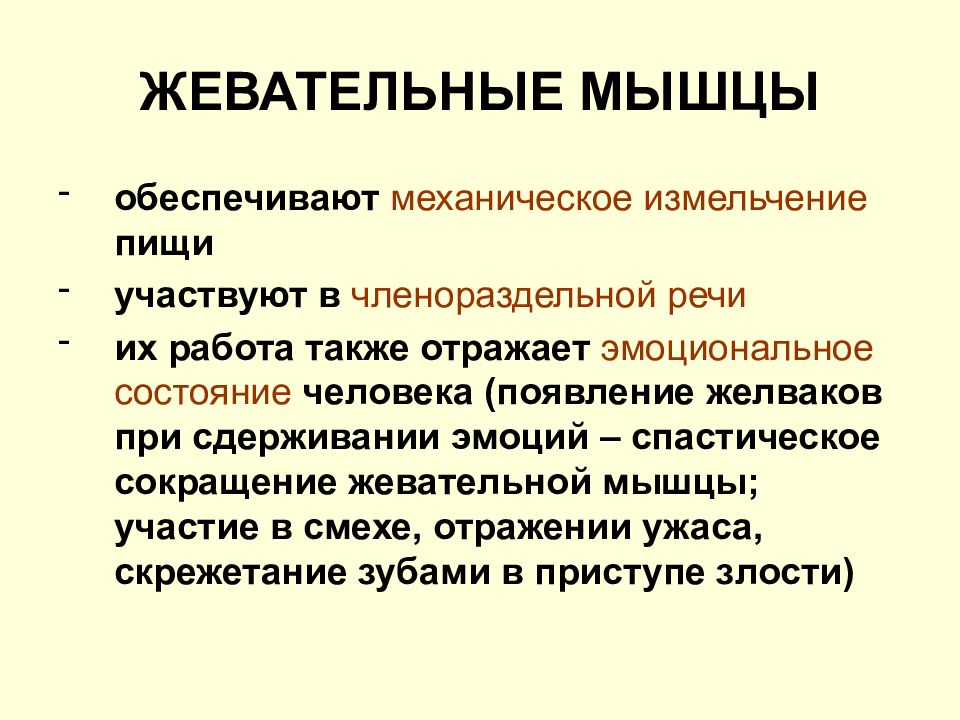 ЖЕВАТЕЛЬНЫЕ МЫШЦЫ

- обеспечивают механическое измельчение пищи
- участвуют в членораздельной речи
- их работа также отражает эмоциональное состояние человека (появление желваков при сдерживании эмоций – спастическое сокращение жевательной мышцы; участие в смехе, отражении ужаса, скрежетание зубами в приступе злости)